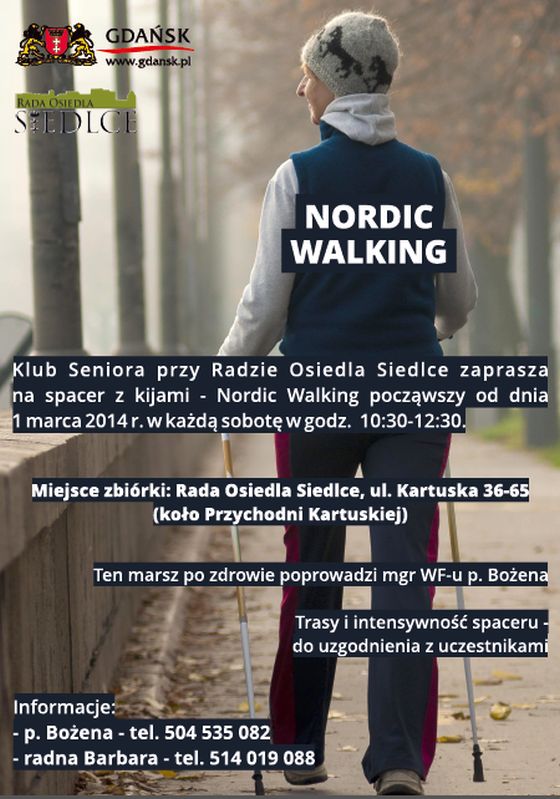 GDAŃSK
www.gdansk.pl

RADA OSIEDLA
SIEDLCE

NORDIC WALKING

Klub Seniora przy Radzie Osiedla Siedlce zaprasza na spacer z kijami - Nordic Walking począwszy od dnia 1 marca 2014 r. w każdą sobotę w godz. 10:30-12:30.

Miejsce zbiórki: Rada Osiedla Siedlce, ul. Kartuska 36-65 (koło Przychodni Kartuskiej)

Ten marsz po zdrowie poprowadzi mgr WF-u p. Bożena

Trasy i intensywność spaceru - do uzgodnienia z uczestnikami

Informacje:
- p. Bożena - tel. 504 535 082
- radna Barbara - tel. 514 019 088